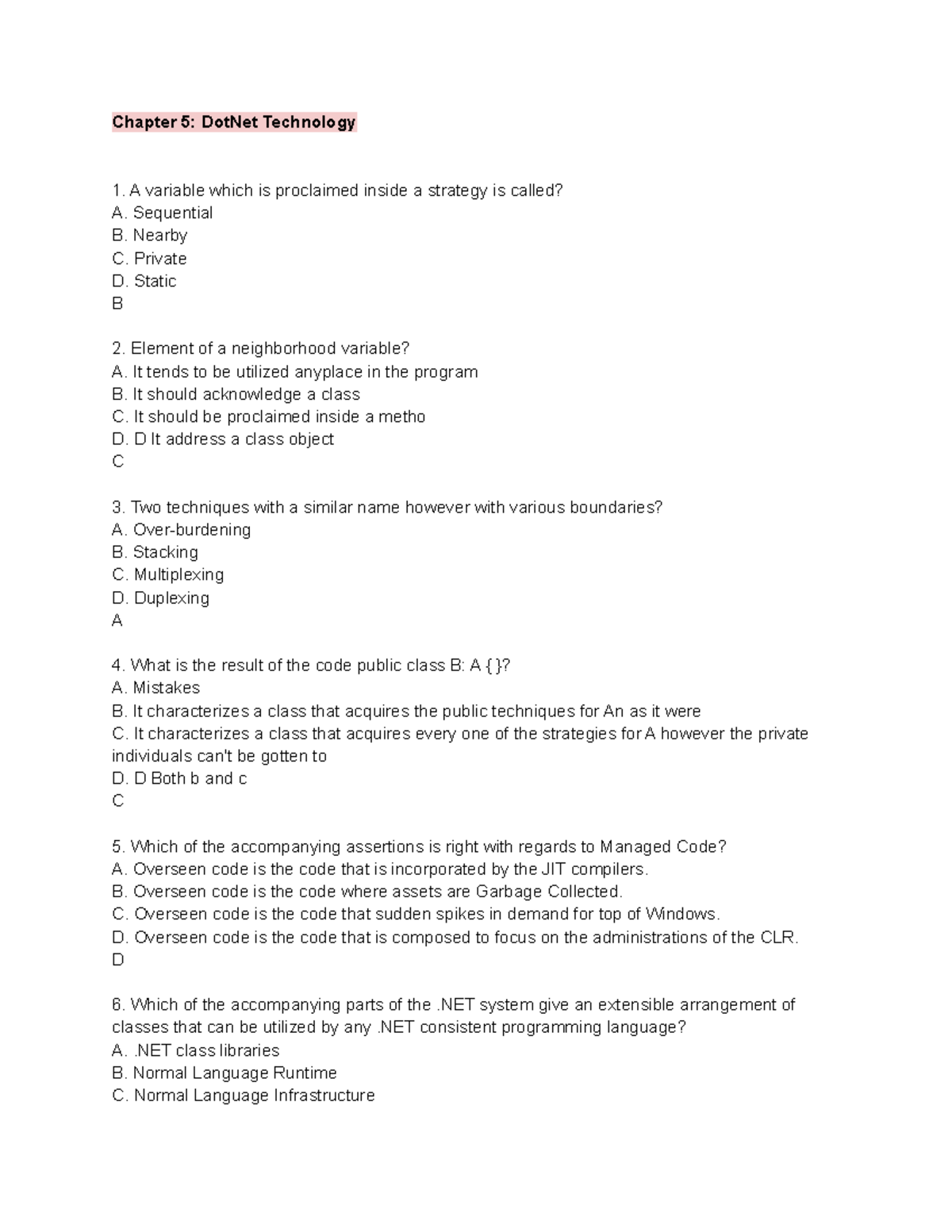 Chapter 5: DotNet Technology

1. A variable which is proclaimed inside a strategy is called?
A. Sequential
B. Nearby
C. Private
D. Static
B

2. Element of a neighborhood variable?
A. It tends to be utilized anyplace in the program
B. It should acknowledge a class
C. It should be proclaimed inside a metho
D. D It address a class object
C

3. Two techniques with a similar name however with various boundaries?
A. Over-burdening
B. Stacking
C. Multiplexing
D. Duplexing
A

4. What is the result of the code public class B: A { }?
A. Mistakes
B. It characterizes a class that acquires the public techniques for An as it were
C. It characterizes a class that acquires every one of the strategies for A however the private individuals can't be gotten to
D. D Both b and c
C

5. Which of the accompanying assertions is right with regards to Managed Code?
A. Overseen code is the code that is incorporated by the JIT compilers.
B. Overseen code is the code where assets are Garbage Collected.
C. Overseen code is the code that sudden spikes in demand for top of Windows.
D. Overseen code is the code that is composed to focus on the administrations of the CLR.
D

6. Which of the accompanying parts of the .NET system give an extensible arrangement of classes that can be utilized by any .NET consistent programming language?
A. .NET class libraries
B. Normal Language Runtime
C. Normal Language Infrastructure